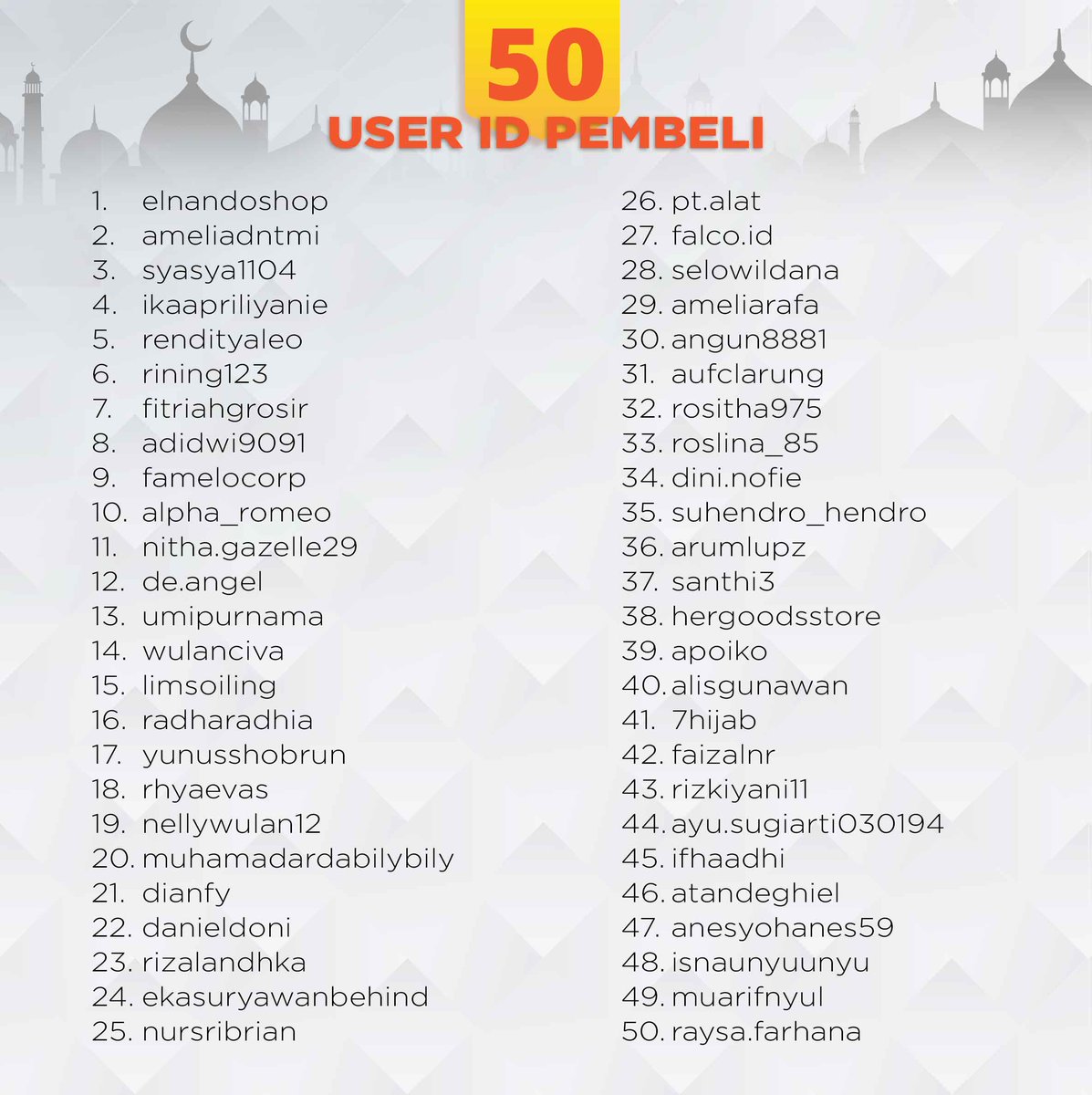 50
USER ID PEMBELI

1. elnandoshop
2. ameliadntmi
3. syasya1104
4. ikaapriliyanie
5. rendityaleo
6. rining123
7. fitriahgrosir
8. adidwi9091
9. famelocorp
10. alpha_romeo
11. nitha.gazelle29
12. de.angel
13. umipurnama
14. wulanciva
15. limsoiling
16. radharadhia
17. yunusshobrun
18. rhyaevas
19. nellywulan12
20. muhamadardabilybily
21. dianfy
22. danieldoni
23. rizalandhka
24. ekasuryawanbehind
25. nursribrian

26. pt.alat
27. falco.id
28. selowildana
29. ameliarafa
30. angun8881
31. aufclarung
32. rositha975
33. roslina_85
34. dini.nofie
35. suhendro_hendro
36. arumlupz
37. santhi3
38. hergoodsstore
39. apoiko
40. alisgunawan
41. 7hijab
42. faizalnr
43. rizkiyani11
44. ayu.sugiarti030194
45. ifhaadhi
46. atandeghiel
47. anesyohanes59
48. isnaunyuunyu
49. muarifnyul
50. raysa.farhana